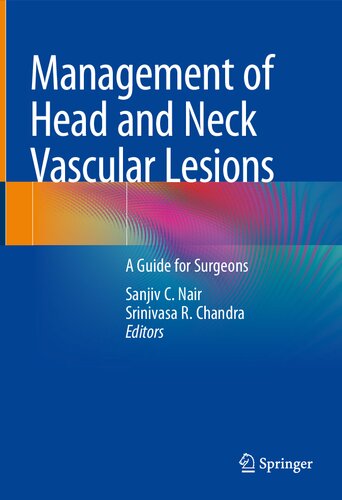 Management of Head and Neck Vascular Lesions

A Guide for Surgeons

Sanjiv C. Nair
Srinivasa R. Chandra
Editors

Springer